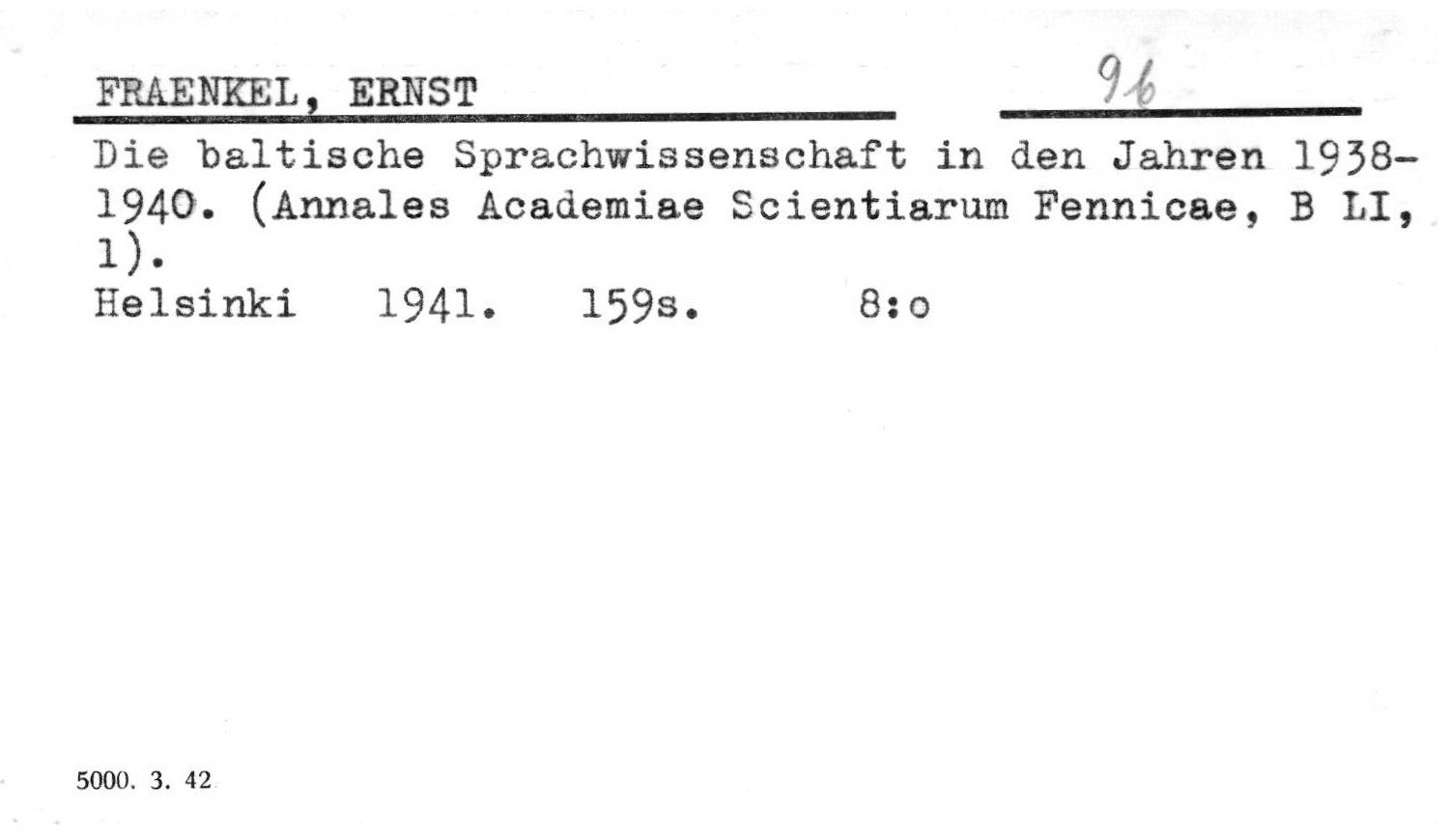 FRAENKEL, ERNST 96

Die baltische Sprachwissenschaft in den Jahren 1938-1940. (Annales Academiae Scientiarum Fennicae, B LI, 1).
Helsinki 1941. 159s. 8:o

5000. 3. 42